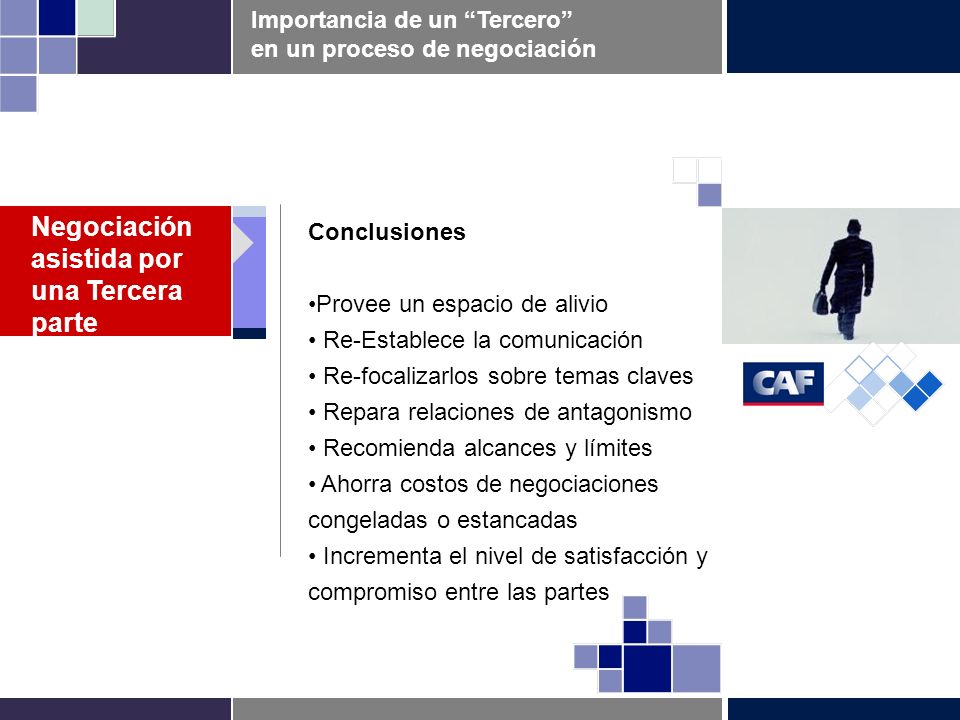 Importancia de un “Tercero” en un proceso de negociación

Negociación asistida por una Tercera parte

Conclusiones

•Provee un espacio de alivio
• Re-Establece la comunicación
• Re-focalizarlos sobre temas claves
• Repara relaciones de antagonismo
• Recomienda alcances y límites
• Ahorra costos de negociaciones congeladas o estancadas
• Incrementa el nivel de satisfacción y compromiso entre las partes

CAF